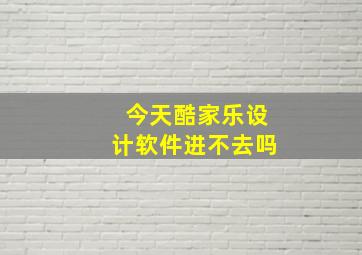 今天酷家乐设计软件进不去吗